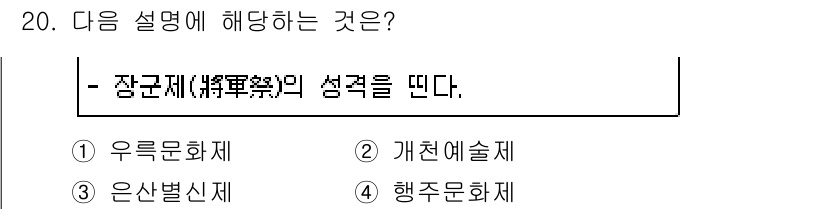 20. 다음 설명에 해당하는 것은?

- 장군제(將軍祭)의 성격을 띤다.

① 우륵문화제 ② 개천예술제
③ 은산별신제 ④ 행주문화제